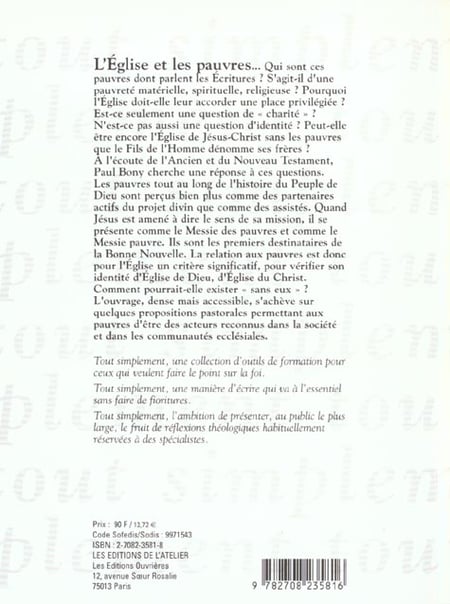 L'Église et les pauvres... Qui sont ces pauvres dont parlent les Écritures ? S'agit-il d'une pauvreté matérielle, spirituelle, religieuse ? Pourquoi l'Église doit-elle leur accorder une place privilégiée ? Est-ce seulement une question de « charité » ? N'est-ce pas aussi une question d'identité ? Peut-elle être encore l'Église de Jésus-Christ sans les pauvres que le Fils de l'Homme dénomme ses frères ?
A l'écoute de l'Ancien et du Nouveau Testament, Paul Bony cherche une réponse à ces questions. Les pauvres tout au long de l'histoire du Peuple de Dieu sont perçus bien plus comme des partenaires actifs du projet divin que comme des assistés. Quand Jésus est amené à dire le sens de sa mission, il se présente comme le Messie des pauvres et comme le Messie pauvre. Ils sont les premiers destinataires de la Bonne Nouvelle. La relation aux pauvres est donc pour l'Église un critère significatif, pour vérifier son identité d'Église de Dieu, d'Église du Christ. Comment pourrait-elle exister « sans eux » ?
L'ouvrage, dense mais accessible, s'achève sur quelques propositions pastorales permettant aux pauvres d'être des acteurs reconnus dans la société et dans les communautés ecclésiales.

Tout simplement, une collection d'outils de formation pour ceux qui veulent faire le point sur la foi.

Tout simplement, une manière d'écrire qui va à l'essentiel sans faire de fioritures.

Tout simplement, l'ambition de présenter, au public le plus large, le fruit de réflexions théologiques habituellement réservées à des spécialistes.

Prix : 90 F / 13,72 €
Code Sofedis/Sodis : 9971543
ISBN : 2-7082-3581-8
LES EDITIONS DE L'ATELIER
Les Editions Ouvrières
12, avenue Sœur Rosalie
75013 Paris

9 782708 235816